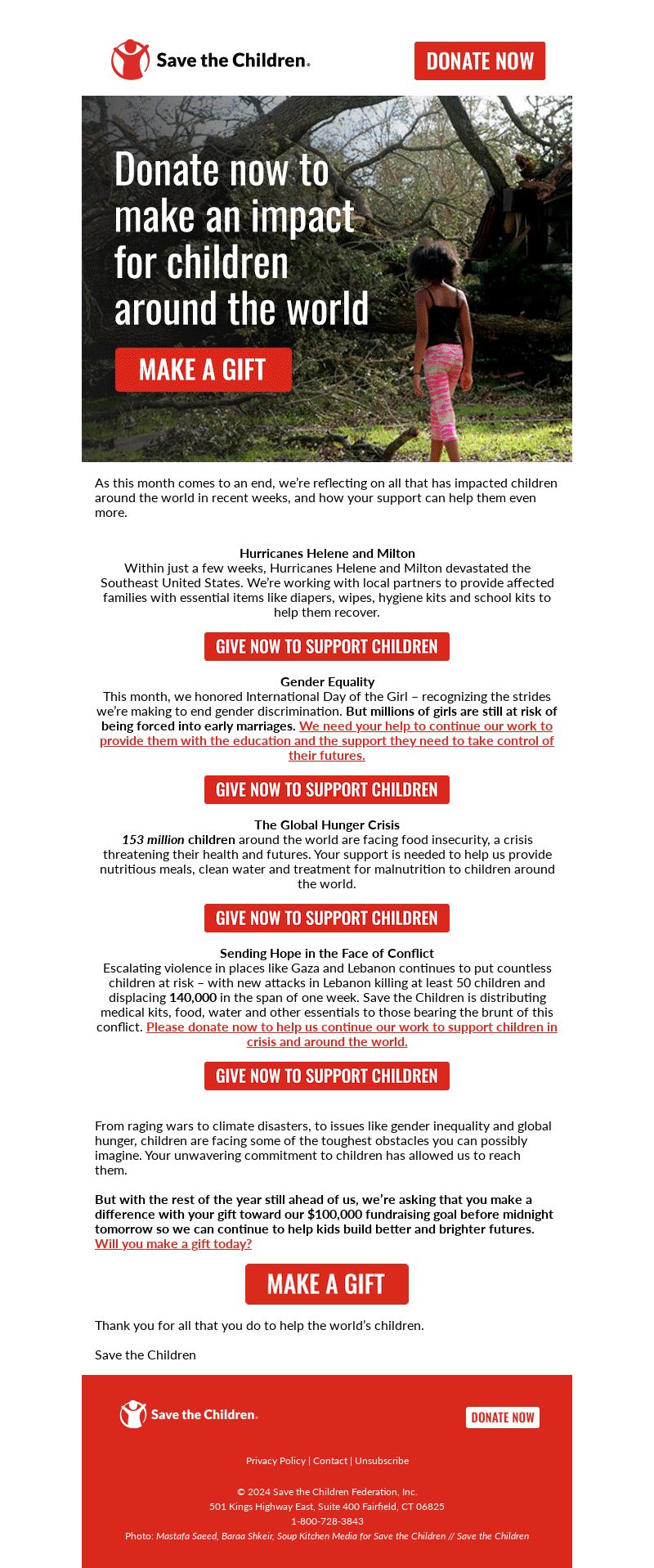 Save the Children.

DONATE NOW

Donate now to make an impact for children around the world

MAKE A GIFT

As this month comes to an end, we're reflecting on all that has impacted children around the world in recent weeks, and how your support can help them even more.

Hurricanes Helene and Milton
Within just a few weeks, Hurricanes Helene and Milton devastated the Southeast United States. We're working with local partners to provide affected families with essential items like diapers, wipes, hygiene kits and school kits to help them recover.

GIVE NOW TO SUPPORT CHILDREN

Gender Equality
This month, we honored International Day of the Girl – recognizing the strides we're making to end gender discrimination. But millions of girls are still at risk of being forced into early marriages. We need your help to continue our work to provide them with the education and the support they need to take control of their futures.

GIVE NOW TO SUPPORT CHILDREN

The Global Hunger Crisis
153 million children around the world are facing food insecurity, a crisis threatening their health and futures. Your support is needed to help us provide nutritious meals, clean water and treatment for malnutrition to children around the world.

GIVE NOW TO SUPPORT CHILDREN

Sending Hope in the Face of Conflict
Escalating violence in places like Gaza and Lebanon continues to put countless children at risk – with new attacks in Lebanon killing at least 50 children and displacing 140,000 in the span of one week. Save the Children is distributing medical kits, food, water and other essentials to those bearing the brunt of this conflict. Please donate now to help us continue our work to support children in crisis and around the world.

GIVE NOW TO SUPPORT CHILDREN

From raging wars to climate disasters, to issues like gender inequality and global hunger, children are facing some of the toughest obstacles you can possibly imagine. Your unwavering commitment to children has allowed us to reach them.

But with the rest of the year still ahead of us, we're asking that you make a difference with your gift toward our $100,000 fundraising goal before midnight tomorrow so we can continue to help kids build better and brighter futures. Will you make a gift today?

MAKE A GIFT

Thank you for all that you do to help the world's children.

Save the Children

Save the Children.

DONATE NOW

Privacy Policy | Contact | Unsubscribe

© 2024 Save the Children Federation, Inc.
501 Kings Highway East, Suite 400 Fairfield, CT 06825
1-800-728-3843
Photo: Mastafa Saeed, Baraa Shkeir, Soup Kitchen Media for Save the Children // Save the Children